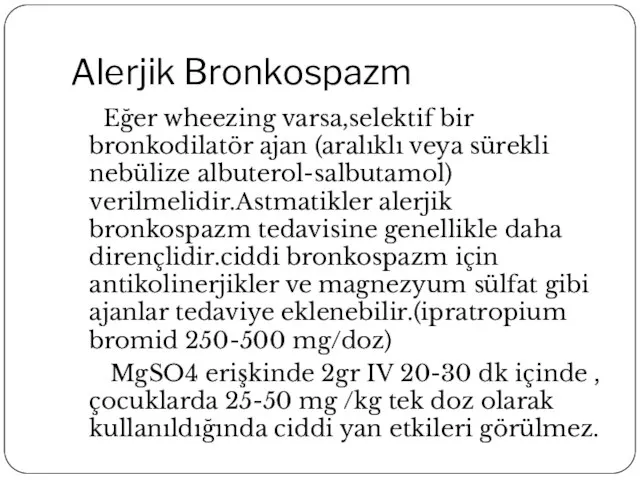 Alerjik Bronkospazm

Eğer wheezing varsa,selektif bir bronkodilatör ajan (aralıklı veya sürekli nebülize albuterol-salbutamol) verilmelidir.Astmatikler alerjik bronkospazm tedavisine genellikle daha dirençlidir.ciddi bronkospazm için antikolinerjikler ve magnezyum sülfat gibi ajanlar tedaviye eklenebilir.(ipratropium bromid 250-500 mg/doz)

MgSO4 erişkinde 2gr IV 20-30 dk içinde , çocuklarda 25-50 mg /kg tek doz olarak kullanıldığında ciddi yan etkileri görülmez.